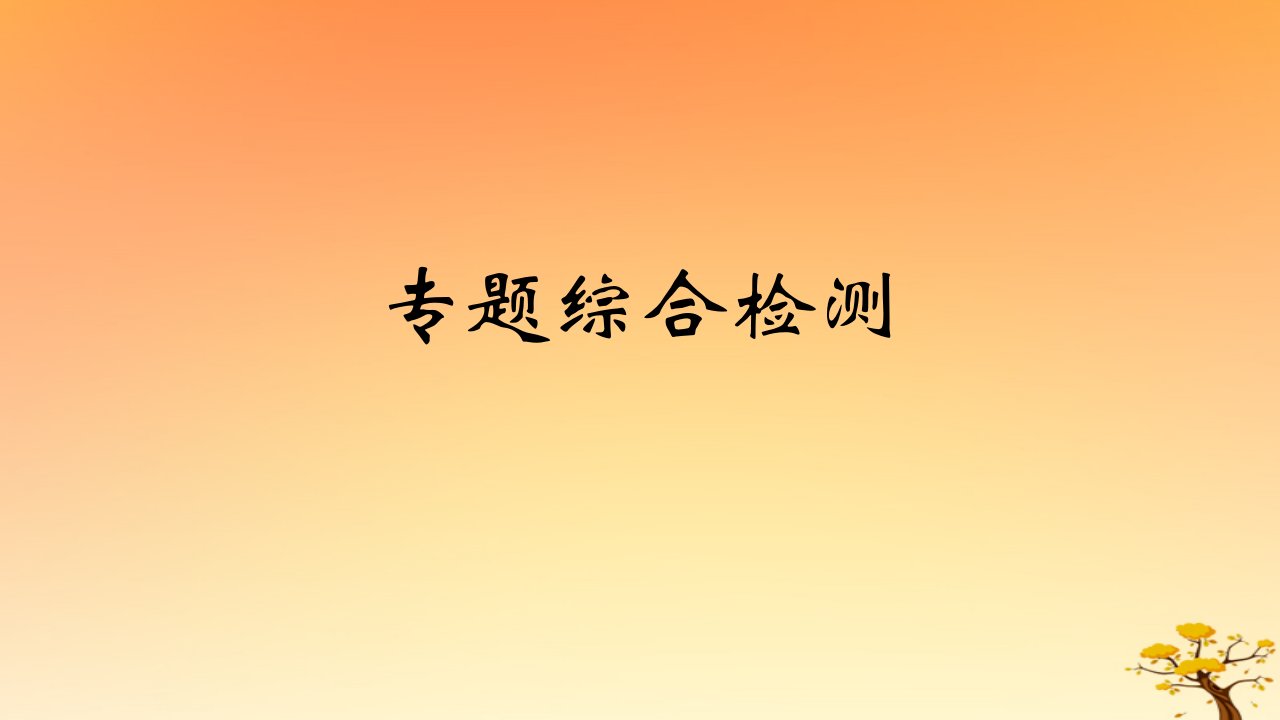 专题综合检测